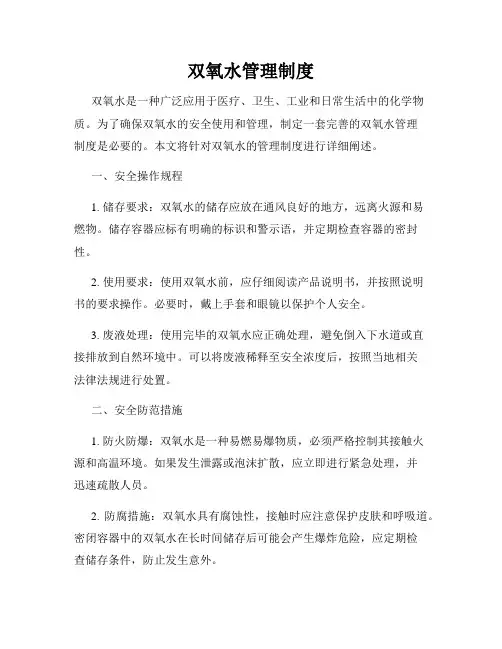 双氧水管理制度

双氧水是一种广泛应用于医疗、卫生、工业和日常生活中的化学物质。为了确保双氧水的安全使用和管理，制定一套完善的双氧水管理制度是必要的。本文将针对双氧水的管理制度进行详细阐述。

一、安全操作规程

1. 储存要求：双氧水的储存应放在通风良好的地方，远离火源和易燃物。储存容器应标有明确的标识和警示语，并定期检查容器的密封性。

2. 使用要求：使用双氧水前，应仔细阅读产品说明书，并按照说明书的要求操作。必要时，戴上手套和眼镜以保护个人安全。

3. 废液处理：使用完毕的双氧水应正确处理，避免倒入下水道或直接排放到自然环境中。可以将废液稀释至安全浓度后，按照当地相关法律法规进行处置。

二、安全防范措施

1. 防火防爆：双氧水是一种易燃易爆物质，必须严格控制其接触火源和高温环境。如果发生泄露或泡沫扩散，应立即进行紧急处理，并迅速疏散人员。

2. 防腐措施：双氧水具有腐蚀性，接触时应注意保护皮肤和呼吸道。密闭容器中的双氧水在长时间储存后可能会产生爆炸危险，应定期检查储存条件，防止发生意外。